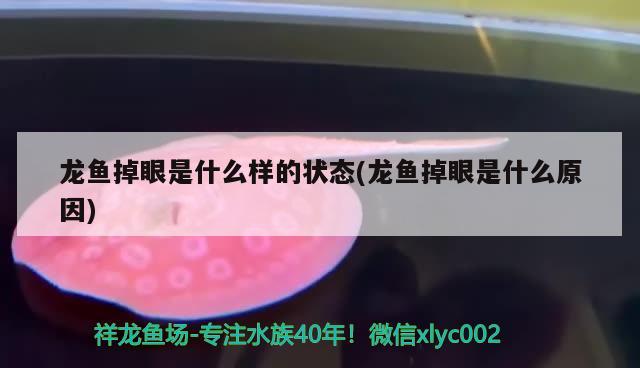 龙鱼掉眼是什么样的状态(龙鱼掉眼是什么原因)

祥龙鱼场-专注水族40年！微信xlyc002